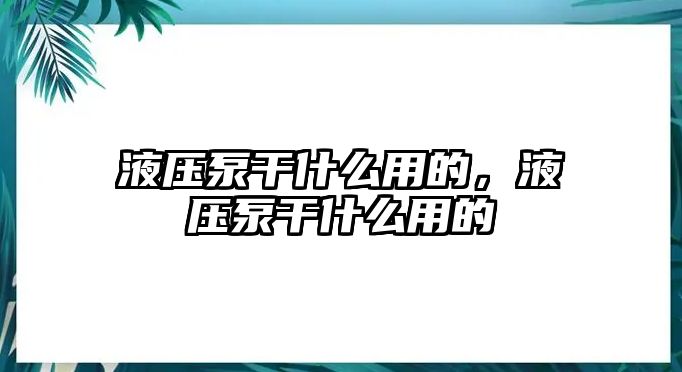 液压泵干什么用的，液压泵干什么用的